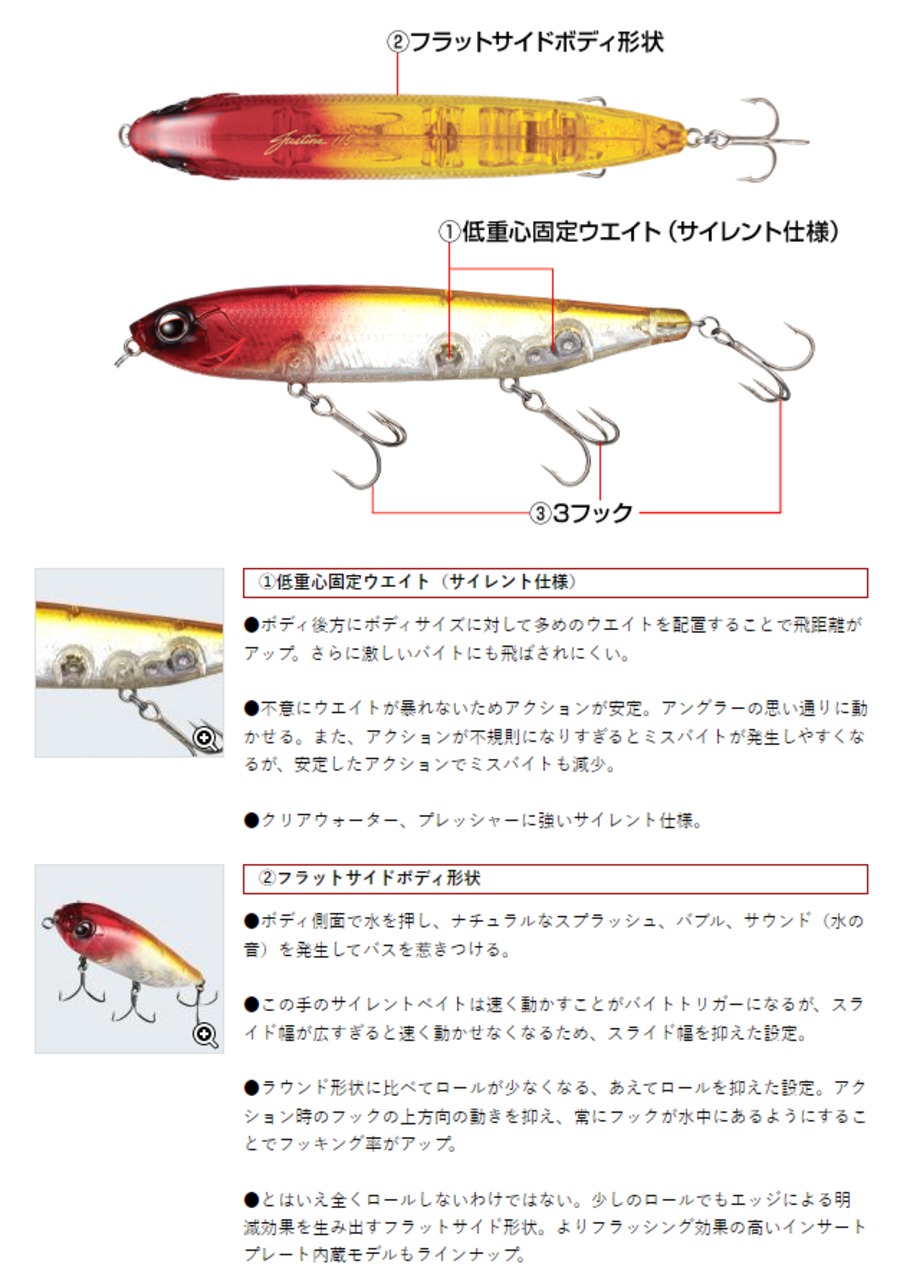 ②フラットサイドボディ形状

Justine 115

①低重心固定ウエイト（サイレント仕様）

③3フック

①低重心固定ウエイト（サイレント仕様）

●ボディ後方にボディサイズに対して多めのウエイトを配置することで飛距離がアップ。さらに激しいバイトにも飛ばされにくい。

●不意にウエイトが暴れないためアクションが安定。アングラーの思い通りに動かせる。また、アクションが不規則になりすぎるとミスバイトが発生しやすくなるが、安定したアクションでミスバイトも減少。

●クリアウォーター、プレッシャーに強いサイレント仕様。

②フラットサイドボディ形状

●ボディ側面で水を押し、ナチュラルなスプラッシュ、バブル、サウンド（水の音）を発生してバスを惹きつける。

●この手のサイレントベイトは速く動かすことがバイトトリガーになるが、スライド幅が広すぎると速く動かせなくなるため、スライド幅を抑えた設定。

●ラウンド形状に比べてロールが少なくなる、あえてロールを抑えた設定。アクション時のフックの上方向の動きを抑え、常にフックが水中にあるようにすることでフッキング率がアップ。

●とはいえ全くロールしないわけではない。少しのロールでもエッジによる明滅効果を生み出すフラットサイド形状。よりフラッシング効果の高いインサートプレート内蔵モデルもラインナップ。